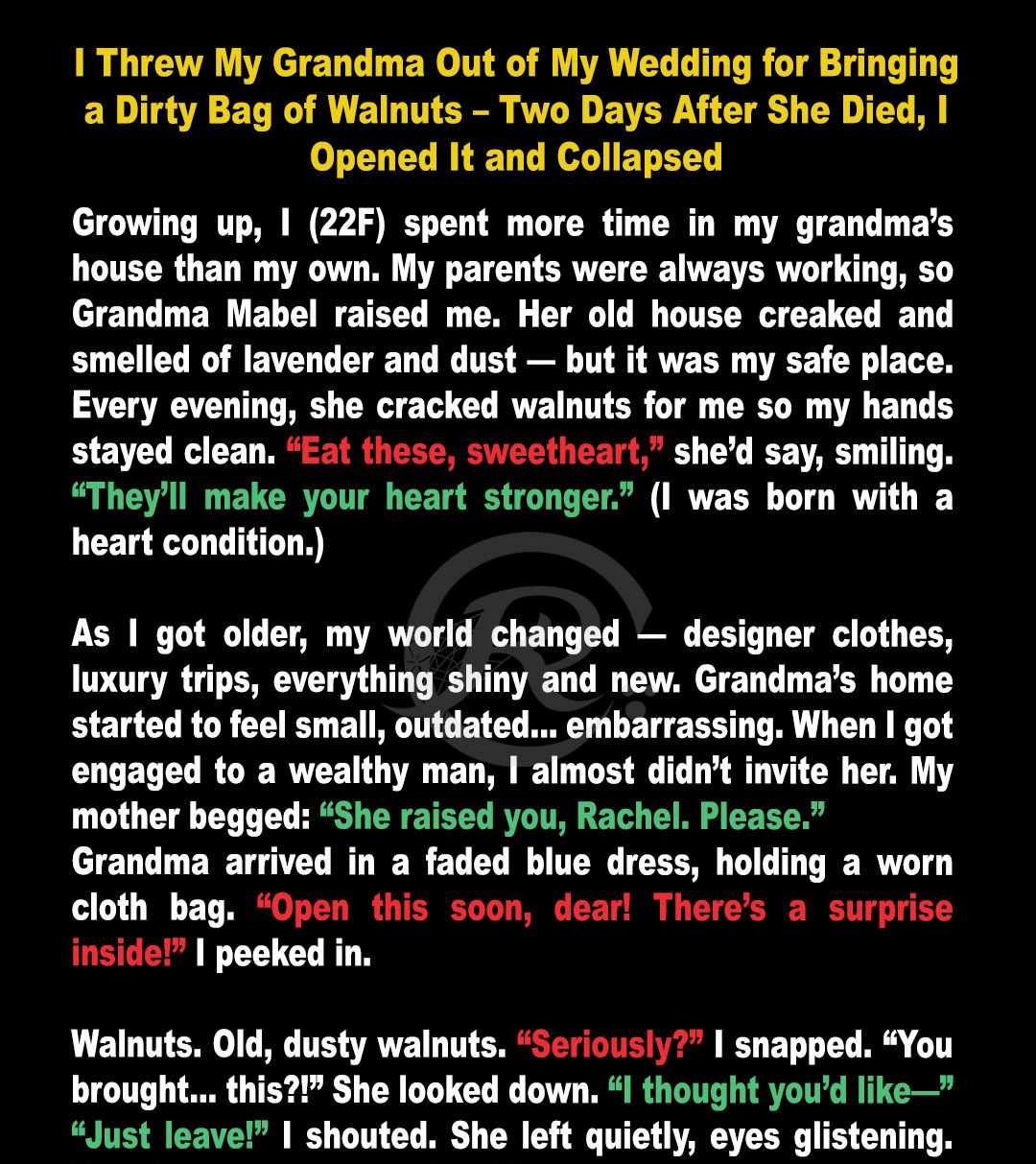 I Threw My Grandma Out of My Wedding for Bringing a Dirty Bag of Walnuts – Two Days After She Died, I Opened It and Collapsed

Growing up, I (22F) spent more time in my grandma's house than my own. My parents were always working, so Grandma Mabel raised me. Her old house creaked and smelled of lavender and dust — but it was my safe place. Every evening, she cracked walnuts for me so my hands stayed clean. "Eat these, sweetheart," she'd say, smiling. "They'll make your heart stronger." (I was born with a heart condition.)

As I got older, my world changed — designer clothes, luxury trips, everything shiny and new. Grandma's home started to feel small, outdated... embarrassing. When I got engaged to a wealthy man, I almost didn't invite her. My mother begged: "She raised you, Rachel. Please."
Grandma arrived in a faded blue dress, holding a worn cloth bag. "Open this soon, dear! There's a surprise inside!" I peeked in.

Walnuts. Old, dusty walnuts. "Seriously?" I snapped. "You brought... this?!" She looked down. "I thought you'd like—" "Just leave!" I shouted. She left quietly, eyes glistening.